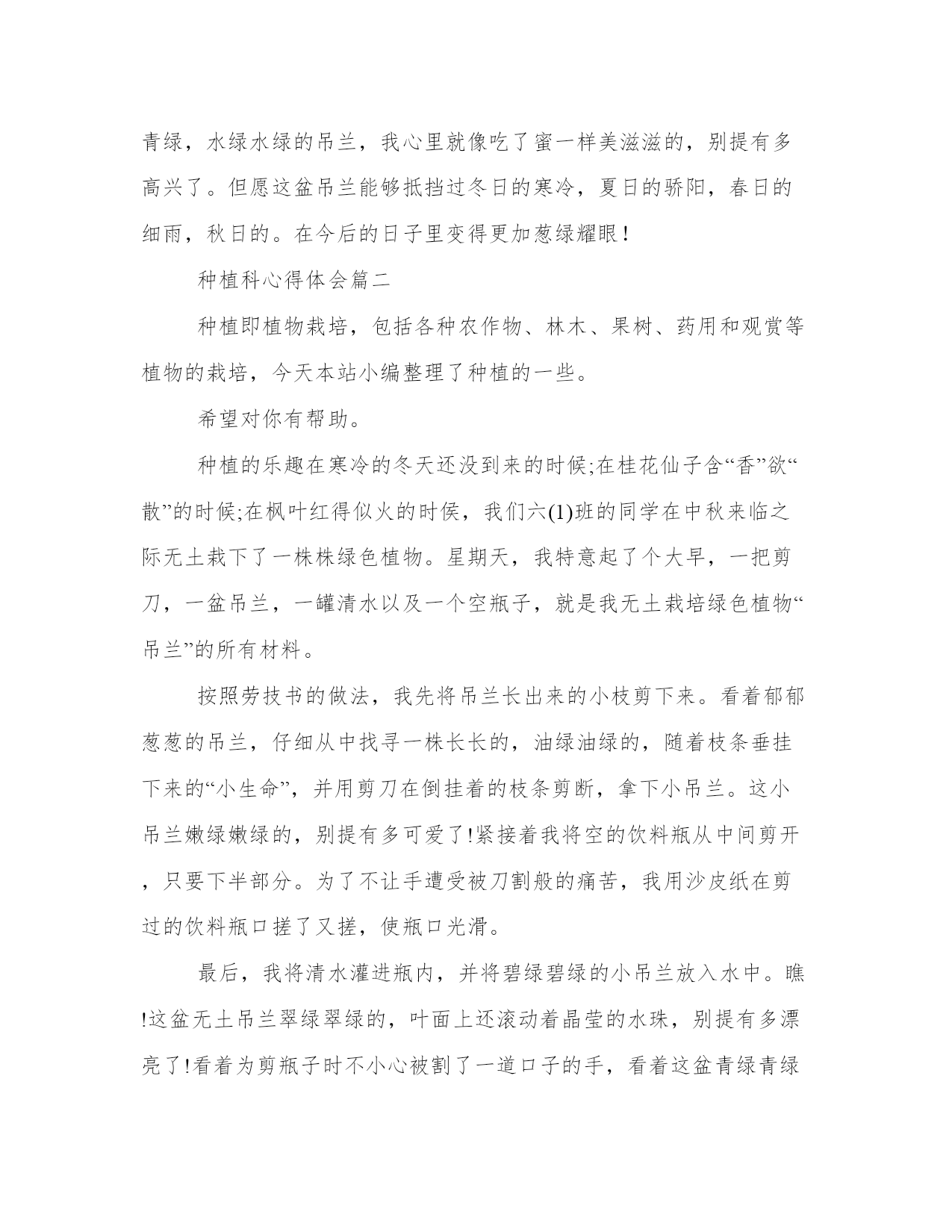 青绿，水绿水绿的吊兰，我心里就像吃了蜜一样美滋滋的，别提有多高兴了。但愿这盆吊兰能够抵挡过冬日的寒冷，夏日的骄阳，春日的细雨，秋日的。在今后的日子里变得更加葱绿耀眼！

种植科心得体会篇二

种植即植物栽培，包括各种农作物、林木、果树、药用和观赏等植物的栽培，今天本站小编整理了种植的一些。

希望对你有帮助。

种植的乐趣在寒冷的冬天还没到来的时候;在桂花仙子含“香”欲“散”的时候;在枫叶红得似火的时侯，我们六(1)班的同学在中秋来临之际无土栽下了一株株绿色植物。星期天，我特意起了个大早，一把剪刀，一盆吊兰，一罐清水以及一个空瓶子，就是我无土栽培绿色植物“吊兰”的所有材料。

按照劳技书的做法，我先将吊兰长出来的小枝剪下来。看着郁郁葱葱的吊兰，仔细从中找寻一株长长的，油绿油绿的，随着枝条垂挂下来的“小生命”，并用剪刀在倒挂着的枝条剪断，拿下小吊兰。这小吊兰嫩绿嫩绿的，别提有多可爱了!紧接着我将空的饮料瓶从中间剪开，只要下半部分。为了不让手遭受被刀割般的痛苦，我用沙皮纸在剪过的饮料瓶口搓了又搓，使瓶口光滑。

最后，我将清水灌进瓶内，并将碧绿碧绿的小吊兰放入水中。瞧!这盆无土吊兰翠绿翠绿的，叶面上还滚动着晶莹的水珠，别提有多漂亮了!看着为剪瓶子时不小心被割了一道口子的手，看着这盆青绿青绿